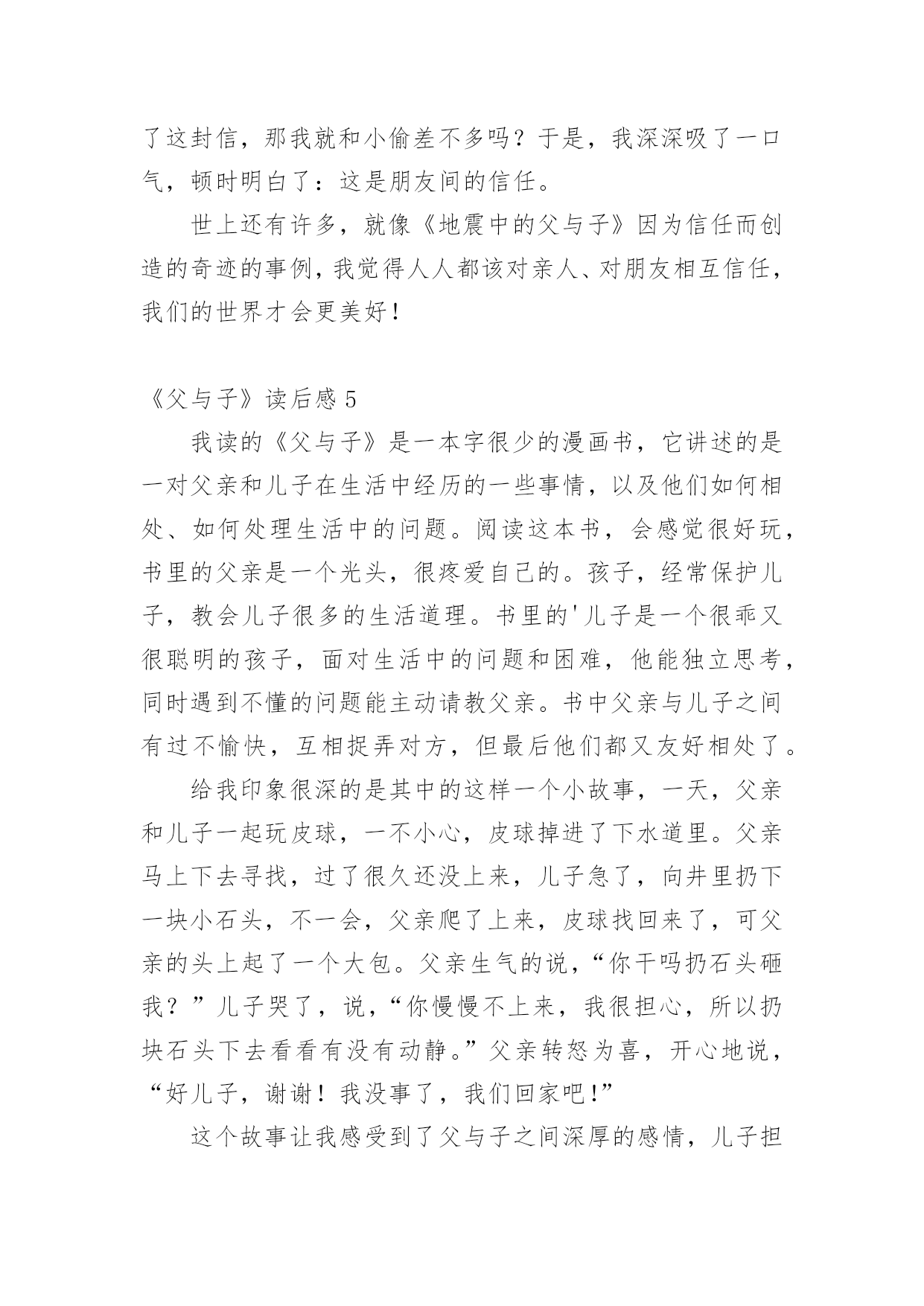 了这封信，那我就和小偷差不多吗？于是，我深深吸了一口气，顿时明白了：这是朋友间的信任。

世上还有许多，就像《地震中的父与子》因为信任而创造的奇迹的事例，我觉得人人都该对亲人、对朋友相互信任，我们的世界才会更美好！

《父与子》读后感 5

我读的《父与子》是一本字很少的漫画书，它讲述的是一对父亲和儿子在生活中经历的一些事情，以及他们如何相处、如何处理生活中的问题。阅读这本书，会感觉很好玩，书里的父亲是一个光头，很疼爱自己的。孩子，经常保护儿子，教会儿子很多的生活道理。书里的'儿子是一个很乖又很聪明的孩子，面对生活中的问题和困难，他能独立思考，同时遇到不懂的问题能主动请教父亲。书中父亲与儿子之间有过不愉快，互相捉弄对方，但最后他们都又友好相处了。

给我印象很深的是其中的这样一个小故事，一天，父亲和儿子一起玩皮球，一不小心，皮球掉进了下水道里。父亲马上下去寻找，过了很久还没上来，儿子急了，向井里扔下一块小石头，不一会，父亲爬了上来，皮球找回来了，可父亲的头上起了一个大包。父亲生气的说，“你干吗扔石头砸我？”儿子哭了，说，“你慢慢不上来，我很担心，所以扔块石头下去看看有没有动静。”父亲转怒为喜，开心地说，“好儿子，谢谢！我没事了，我们回家吧！”

这个故事让我感受到了父与子之间深厚的感情，儿子担